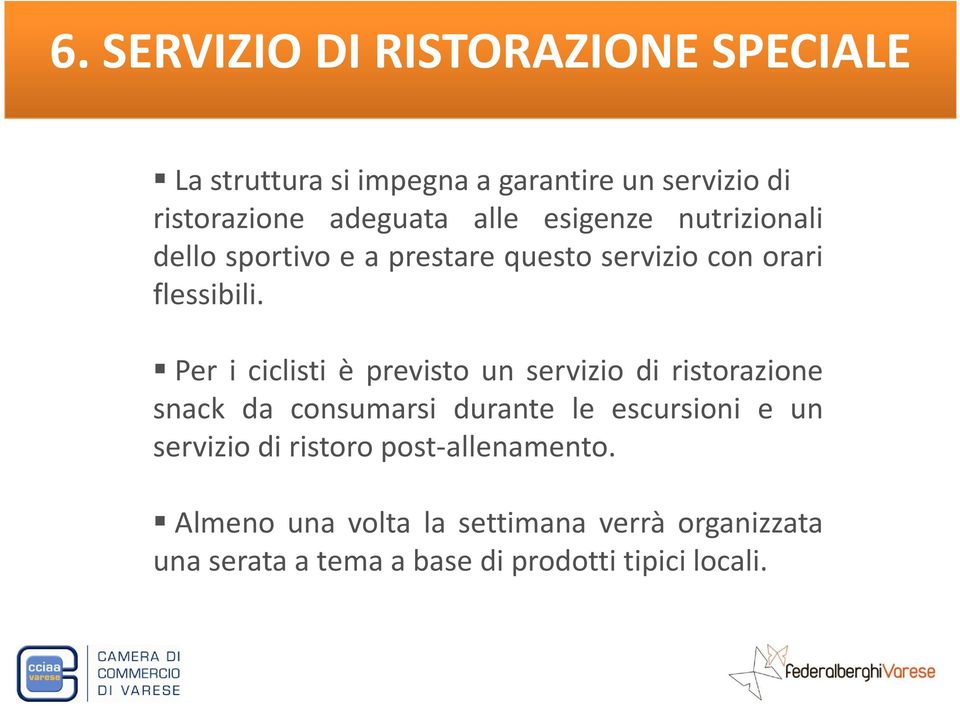 6. SERVIZIO DI RISTORAZIONE SPECIALE

▪ La struttura si impegna a garantire un servizio di ristorazione adeguata alle esigenze nutrizionali dello sportivo e a prestare questo servizio con orari flessibili.

▪ Per i ciclisti è previsto un servizio di ristorazione snack da consumarsi durante le escursioni e un servizio di ristoro post-allenamento.

▪ Almeno una volta la settimana verrà organizzata una serata a tema a base di prodotti tipici locali.

cciaa varese

CAMERA DI COMMERCIO DI VARESE

federalberghiVarese